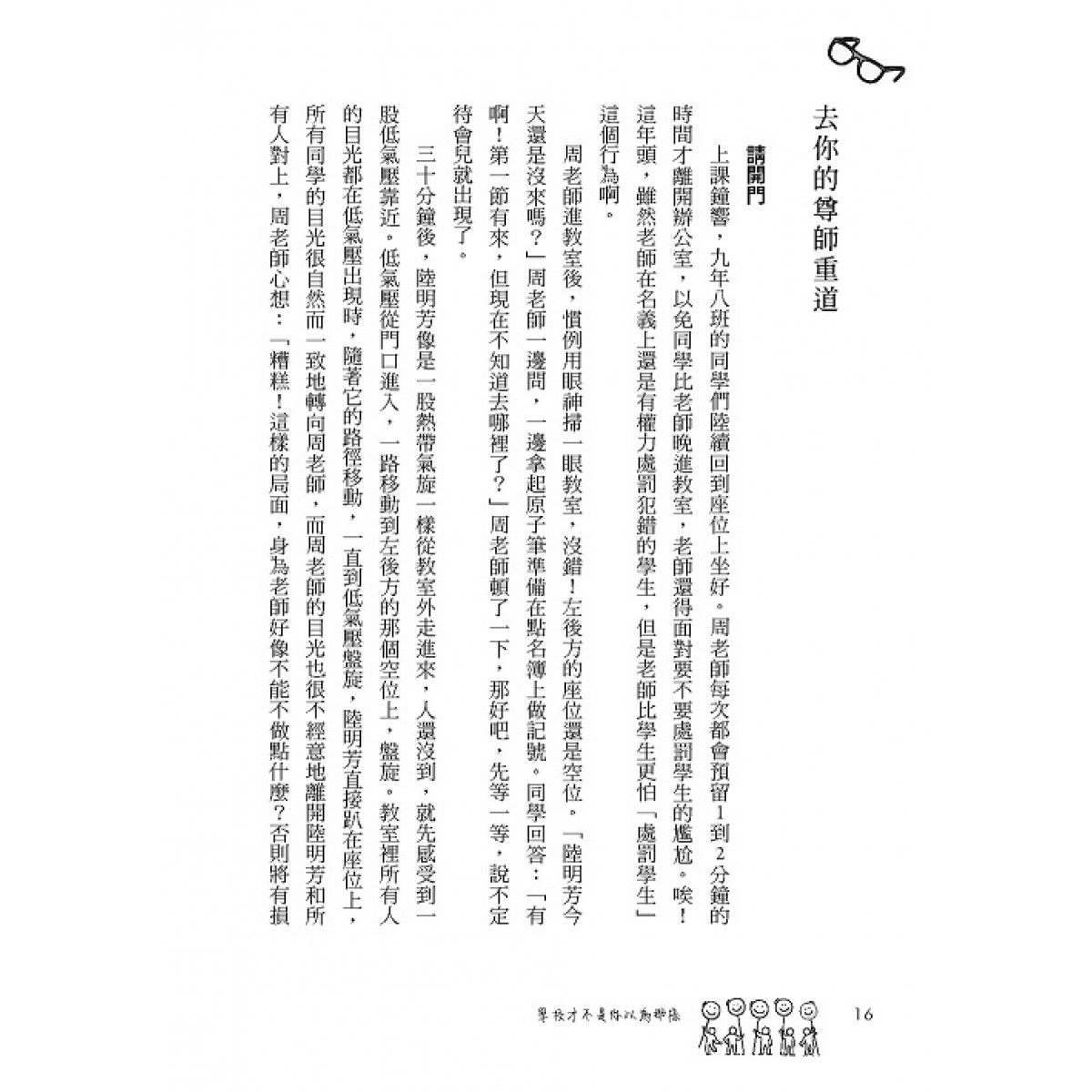 去你的尊師重道

請開門

上課鐘響，九年八班的同學們陸續回到座位上坐好。周老師每次都會預留1到2分鐘的時間才離開辦公室，以免同學比老師晚進教室，老師還得面對要不要處罰學生的尷尬。唉！這年頭，雖然老師在名義上還是有權力處罰犯錯的學生，但是老師比學生更怕「處罰學生」這個行為啊。

周老師進教室後，慣例用眼神掃一眼教室，沒錯！左後方的座位還是空位。「陸明芳今天還是沒來嗎？」周老師一邊問，一邊拿起原子筆準備在點名簿上做記號。同學回答：「有啊！第一節有來，但現在不知道去哪裡了？」周老師頓了一下，那好吧，先等一等，說不定待會兒就出現了。

三十分鐘後，陸明芳像是一股熱帶氣旋一樣從教室外走進來，人還沒到，就先感受到一股低氣壓靠近。低氣壓從門口進入，一路移動到左後方的那個空位上，盤旋。教室裡所有人的目光都在低氣壓出現時，隨著它的路徑移動，一直到低氣壓盤旋，陸明芳直接趴在座位上，所有同學的目光很自然而一致地轉向周老師，而周老師的目光也很不經意地離開陸明芳和所有人對上，周老師心想：「糟糕！這樣的局面，身為老師好像不能不做點什麼？否則將有損

學校才不是你以為那樣　16